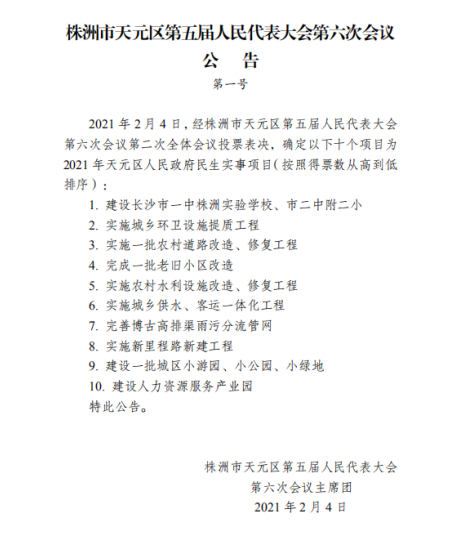 株洲市天元区第五届人民代表大会第六次会议
公　告
第一号

2021 年 2 月 4 日，经株洲市天元区第五届人民代表大会第六次会议第二次全体会议投票表决，确定以下十个项目为 2021 年天元区人民政府民生实事项目（按照得票数从高到低排序）：

1. 建设长沙市一中株洲实验学校、市二中附二小
2. 实施城乡环卫设施提质工程
3. 实施一批农村道路改造、修复工程
4. 完成一批老旧小区改造
5. 实施农村水利设施改造、修复工程
6. 实施城乡供水、客运一体化工程
7. 完善博古高排渠雨污分流管网
8. 实施新里程路新建工程
9. 建设一批城区小游园、小公园、小绿地
10. 建设人力资源服务产业园

特此公告。

株洲市天元区第五届人民代表大会
第六次会议主席团
2021 年 2 月 4 日